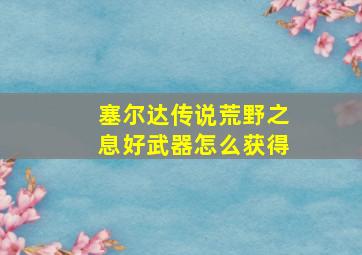 塞尔达传说荒野之息好武器怎么获得